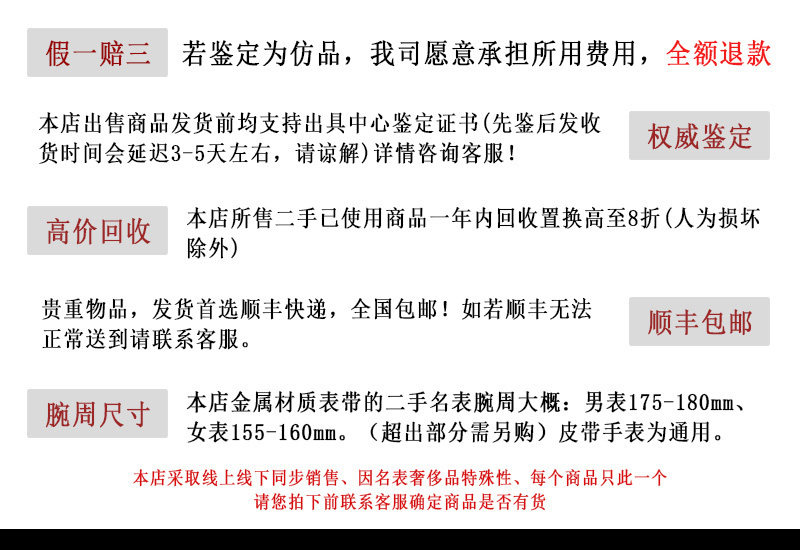 假一赔三

若鉴定为仿品，我司愿意承担所用费用，全额退款

本店出售商品发货前均支持出具中心鉴定证书(先鉴后发收货时间会延迟3-5天左右，请谅解)详情咨询客服！

权威鉴定

高价回收

本店所售二手已使用商品一年内回收置换高至8折(人为损坏除外)

贵重物品，发货首选顺丰快递，全国包邮！如若顺丰无法正常送到请联系客服。

顺丰包邮

腕周尺寸

本店金属材质表带的二手名表腕周大概：男表175-180mm、女表155-160mm。（超出部分需另购）皮带手表为通用。

本店采取线上线下同步销售、因名表奢侈品特殊性、每个商品只此一个
请您拍下前联系客服确定商品是否有货